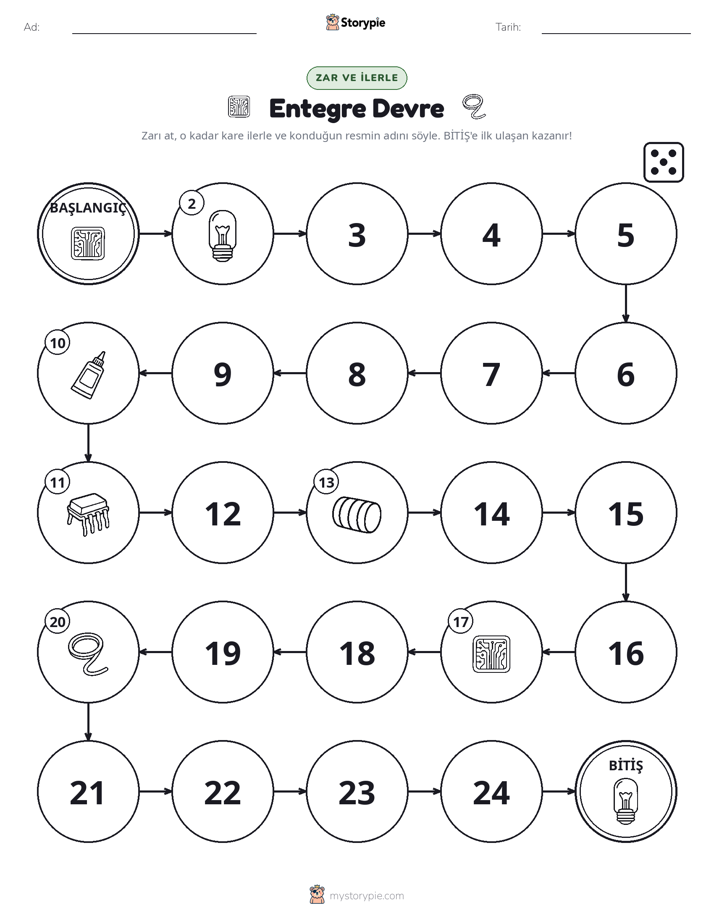 Ad: ____ Storypie Tarih: ____

ZAR VE İLERLE

Entegre Devre

Zarı at, o kadar kare ilerle ve konduğun resmin adını söyle. BİTİŞ'e ilk ulaşan kazanır!

BAŞLANGIÇ

2

3

4

5

6

7

8

9

10

11

12

13

14

15

16

17

18

19

20

21

22

23

24

BİTİŞ

mystorypie.com